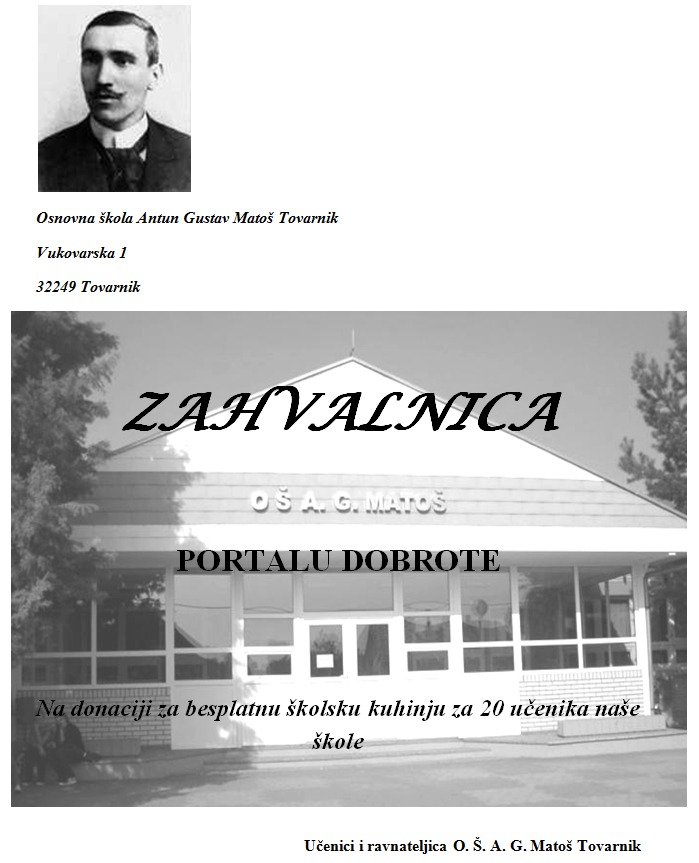 Osnovna škola Antun Gustav Matoš Tovarnik

Vukovarska 1

32249 Tovarnik

ZAHVALNICA

O Š A. G. MATOŠ

PORTALU DOBROTE

Na donaciji za besplatnu školsku kuhinju za 20 učenika naše škole

Učenici i ravnateljica O. Š. A. G. Matoš Tovarnik